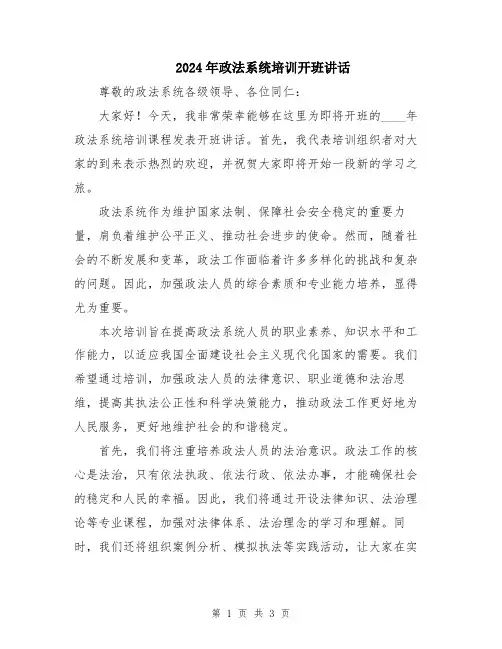 2024年政法系统培训开班讲话

尊敬的政法系统各级领导、各位同仁：

大家好！今天，我非常荣幸能够在这里为即将开班的____年政法系统培训课程发表开班讲话。首先，我代表培训组织者对大家的到来表示热烈的欢迎，并祝贺大家即将开始一段新的学习之旅。

政法系统作为维护国家法制、保障社会安全稳定的重要力量，肩负着维护公平正义、推动社会进步的使命。然而，随着社会的不断发展和变革，政法工作面临着许多多样化的挑战和复杂的问题。因此，加强政法人员的综合素质和专业能力培养，显得尤为重要。

本次培训旨在提高政法系统人员的职业素养、知识水平和工作能力，以适应我国全面建设社会主义现代化国家的需要。我们希望通过培训，加强政法人员的法律意识、职业道德和法治思维，提高其执法公正性和科学决策能力，推动政法工作更好地为人民服务，更好地维护社会的和谐稳定。

首先，我们将注重培养政法人员的法治意识。政法工作的核心是法治，只有依法执政、依法行政、依法办事，才能确保社会的稳定和人民的幸福。因此，我们将通过开设法律知识、法治理论等专业课程，加强对法律体系、法治理念的学习和理解。同时，我们还将组织案例分析、模拟执法等实践活动，让大家在实

第 1 页 共 3 页